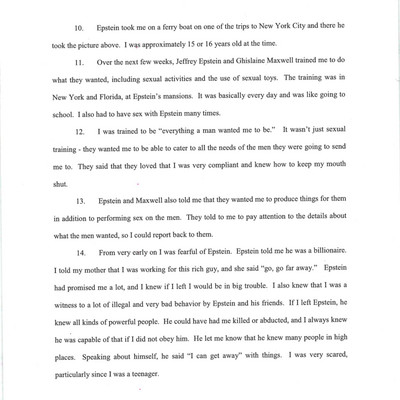 10. Epstein took me on a ferry boat on one of the trips to New York City and there he took the picture above. I was approximately 15 or 16 years old at the time.

11. Over the next few weeks, Jeffrey Epstein and Ghislaine Maxwell trained me to do what they wanted, including sexual activities and the use of sexual toys. The training was in New York and Florida, at Epstein's mansions. It was basically every day and was like going to school. I also had to have sex with Epstein many times.

12. I was trained to be "everything a man wanted me to be." It wasn't just sexual training - they wanted me to be able to cater to all the needs of the men they were going to send me to. They said that they loved that I was very compliant and knew how to keep my mouth shut.

13. Epstein and Maxwell also told me that they wanted me to produce things for them in addition to performing sex on the men. They told to me to pay attention to the details about what the men wanted, so I could report back to them.

14. From very early on I was fearful of Epstein. Epstein told me he was a billionaire. I told my mother that I was working for this rich guy, and she said "go, go far away." Epstein had promised me a lot, and I knew if I left I would be in big trouble. I also knew that I was a witness to a lot of illegal and very bad behavior by Epstein and his friends. If I left Epstein, he knew all kinds of powerful people. He could have had me killed or abducted, and I always knew he was capable of that if I did not obey him. He let me know that he knew many people in high places. Speaking about himself, he said "I can get away" with things. I was very scared, particularly since I was a teenager.